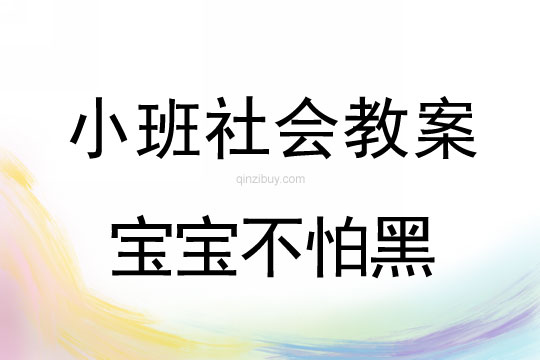 小班社会教案

qinzibuy.com

宝宝不怕黑